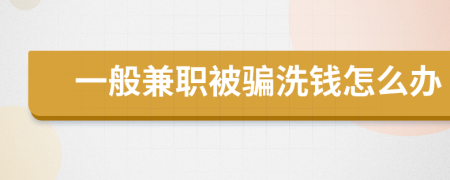 一般兼职被骗洗钱怎么办